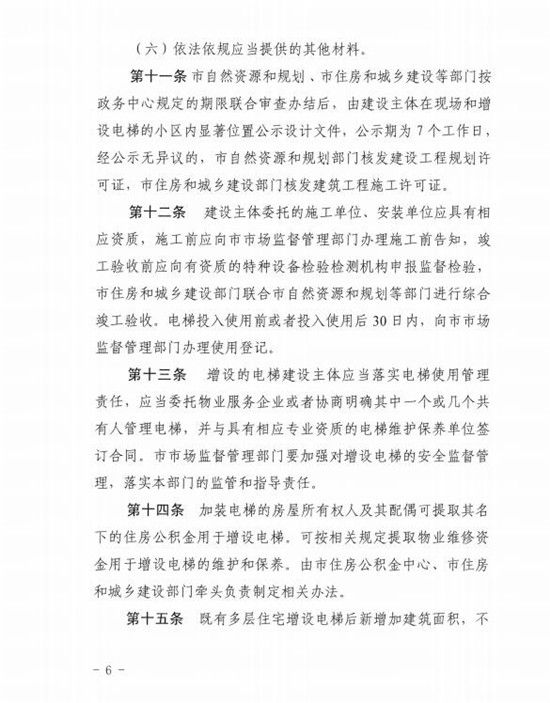 （六）依法依规应当提供的其他材料。

第十一条 市自然资源和规划、市住房和城乡建设等部门按政务中心规定的期限联合审查办结后，由建设主体在现场和增设电梯的小区内显著位置公示设计文件，公示期为7个工作日，经公示无异议的，市自然资源和规划部门核发建设工程规划许可证，市住房和城乡建设部门核发建筑工程施工许可证。

第十二条 建设主体委托的施工单位、安装单位应具有相应资质，施工前应向市市场监督管理部门办理施工前告知，竣工验收前应向有资质的特种设备检验检测机构申报监督检验，市住房和城乡建设部门联合市自然资源和规划等部门进行综合竣工验收。电梯投入使用前或者投入使用后30日内，向市市场监督管理部门办理使用登记。

第十三条 增设的电梯建设主体应当落实电梯使用管理责任，应当委托物业服务企业或者协商明确其中一个或几个共有人管理电梯，并与具有相应专业资质的电梯维护保养单位签订合同。市市场监督管理部门要加强对增设电梯的安全监督管理，落实本部门的监管和指导责任。

第十四条 加装电梯的房屋所有权人及其配偶可提取其名下的住房公积金用于增设电梯。可按相关规定提取物业维修资金用于增设电梯的维护和保养。由市住房公积金中心、市住房和城乡建设部门牵头负责制定相关办法。

第十五条 既有多层住宅增设电梯后新增加建筑面积，不

－6－